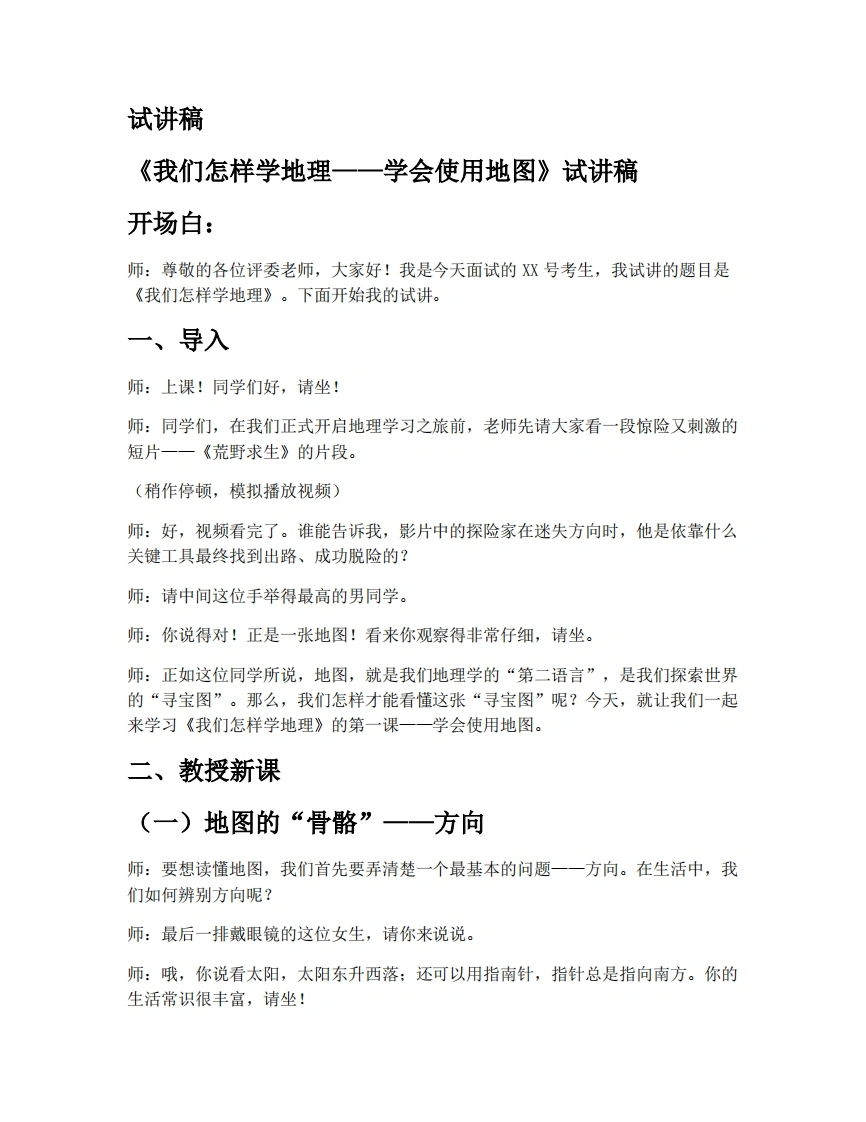 试讲稿

《我们怎样学地理——学会使用地图》试讲稿

开场白：

师：尊敬的各位评委老师，大家好！我是今天面试的XX号考生，我试讲的题目是《我们怎样学地理》。下面开始我的试讲。

一、导入

师：上课！同学们好，请坐！

师：同学们，在我们正式开启地理学习之旅前，老师先请大家看一段惊险又刺激的短片——《荒野求生》的片段。

（稍作停顿，模拟播放视频）

师：好，视频看完了。谁能告诉我，影片中的探险家在迷失方向时，他是依靠什么关键工具最终找到出路、成功脱险的？

师：请中间这位手举得最高的男同学。

师：你说得对！正是一张地图！看来你观察得非常仔细，请坐。

师：正如这位同学所说，地图，就是我们地理学的“第二语言”，是我们探索世界的“寻宝图”。那么，我们怎样才能看懂这张“寻宝图”呢？今天，就让我们一起来学习《我们怎样学地理》的第一课——学会使用地图。

二、教授新课

（一）地图的“骨骼”——方向

师：要想读懂地图，我们首先要弄清楚一个最基本的问题——方向。在生活中，我们如何辨别方向呢？

师：最后一排戴眼镜的这位女生，请你来说说。

师：哦，你说看太阳，太阳东升西落；还可以用指南针，指针总是指向南方。你的生活常识很丰富，请坐！